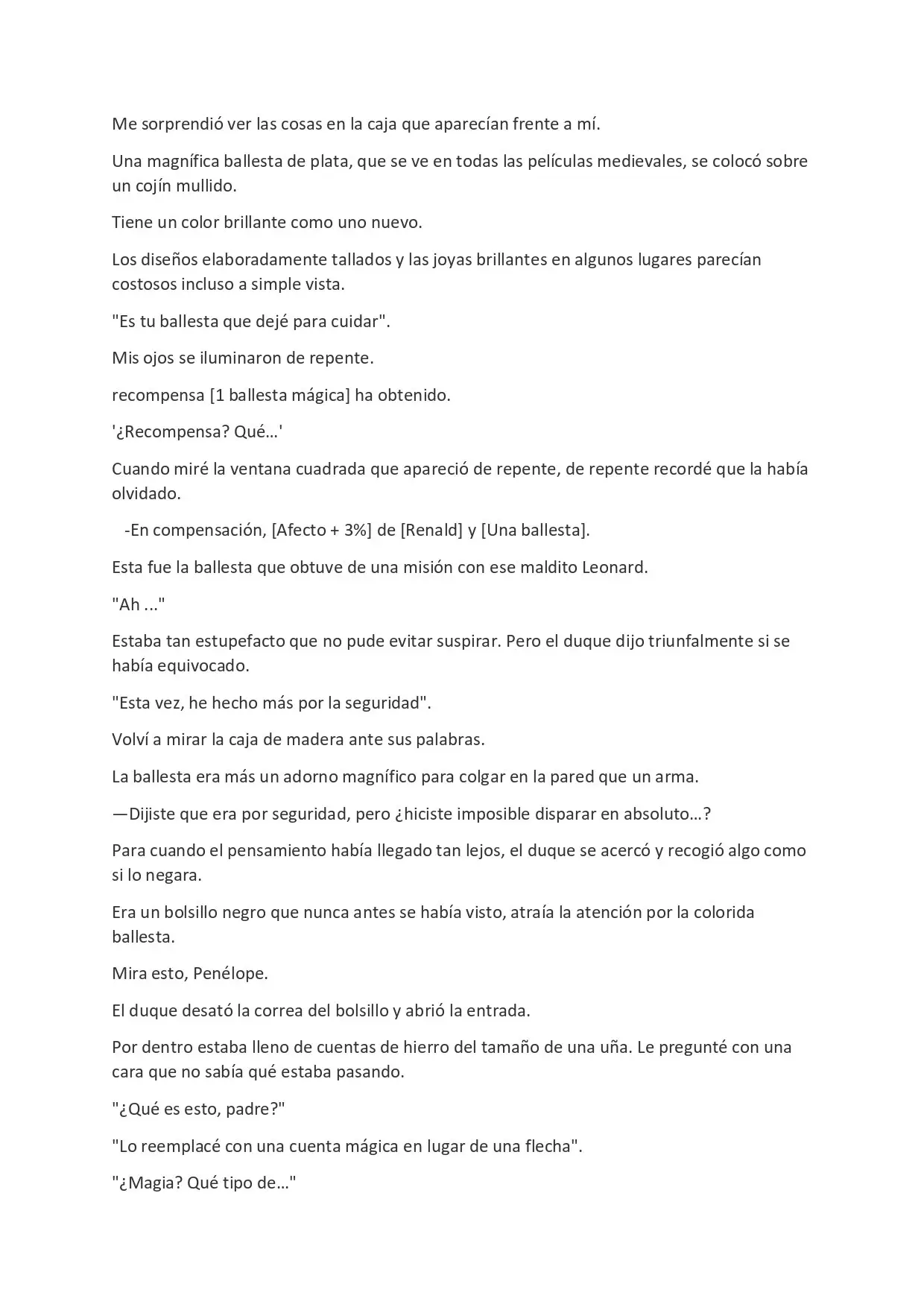 Me sorprendió ver las cosas en la caja que aparecían frente a mí.

Una magnífica ballesta de plata, que se ve en todas las películas medievales, se colocó sobre un cojín mullido.

Tiene un color brillante como uno nuevo.

Los diseños elaboradamente tallados y las joyas brillantes en algunos lugares parecían costosos incluso a simple vista.

"Es tu ballesta que dejé para cuidar".

Mis ojos se iluminaron de repente.

recompensa [1 ballesta mágica] ha obtenido.

'¿Recompensa? Qué...'

Cuando miré la ventana cuadrada que apareció de repente, de repente recordé que la había olvidado.

-En compensación, [Afecto + 3%] de [Renald] y [Una ballesta].

Esta fue la ballesta que obtuve de una misión con ese maldito Leonard.

"Ah ..."

Estaba tan estupefacto que no pude evitar suspirar. Pero el duque dijo triunfalmente si se había equivocado.

"Esta vez, he hecho más por la seguridad".

Volví a mirar la caja de madera ante sus palabras.

La ballesta era más un adorno magnífico para colgar en la pared que un arma.

—Dijiste que era por seguridad, pero ¿hiciste imposible disparar en absoluto...?

Para cuando el pensamiento había llegado tan lejos, el duque se acercó y recogió algo como si lo negara.

Era un bolsillo negro que nunca antes se había visto, atraía la atención por la colorida ballesta.

Mira esto, Penélope.

El duque desató la correa del bolsillo y abrió la entrada.

Por dentro estaba lleno de cuentas de hierro del tamaño de una uña. Le pregunté con una cara que no sabía qué estaba pasando.

"¿Qué es esto, padre?"

"Lo reemplacé con una cuenta mágica en lugar de una flecha".

"¿Magia? Qué tipo de..."